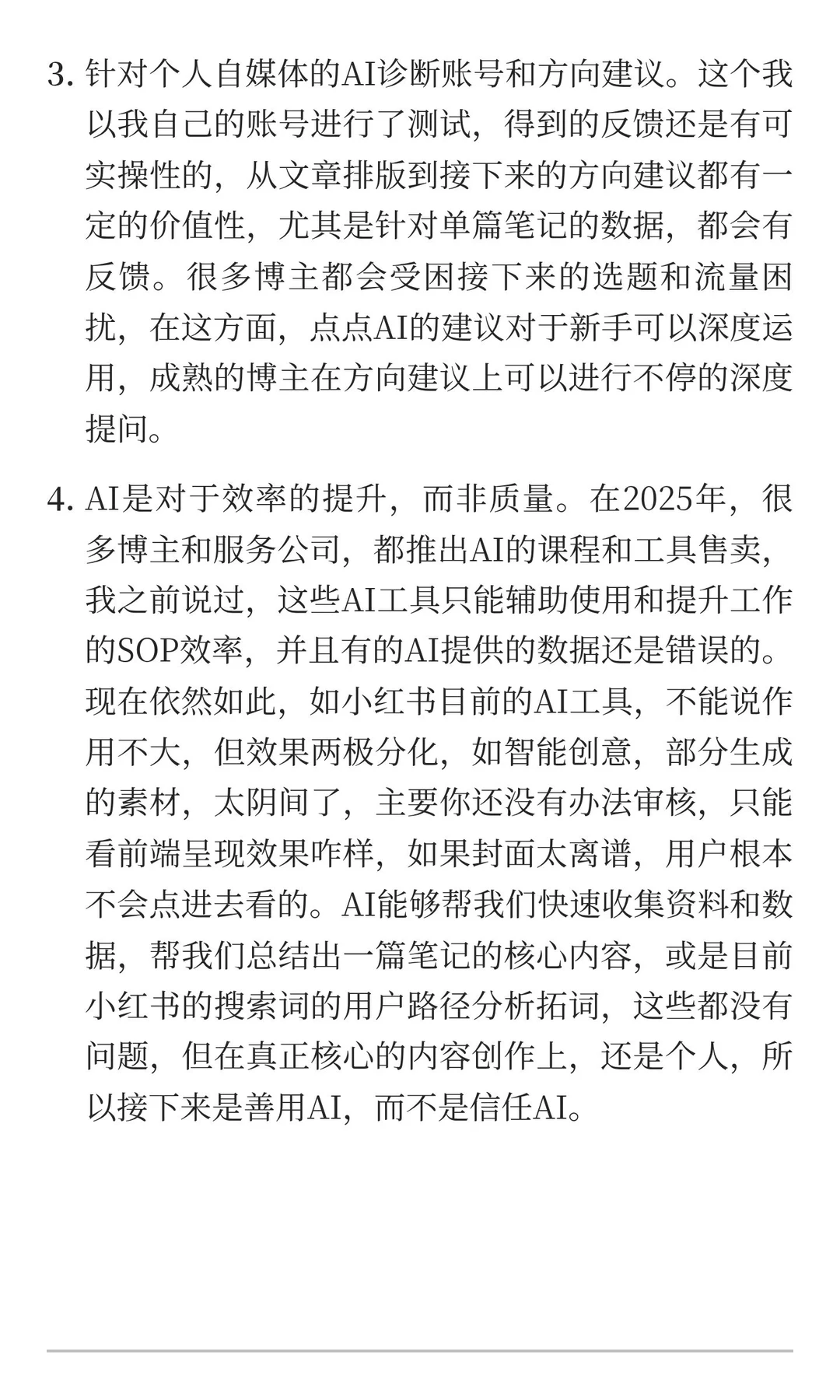 3. 针对个人自媒体的AI诊断账号和方向建议。这个我以我自己的账号进行了测试，得到的反馈还是有可实操性的，从文章排版到接下来的方向建议都有一定的价值性，尤其是针对单篇笔记的数据，都会有反馈。很多博主都会受困接下来的选题和流量困扰，在这方面，点点AI的建议对于新手可以深度运用，成熟的博主在方向建议上可以进行不停的深度提问。

4. AI是对于效率的提升，而非质量。在2025年，很多博主和服务公司，都推出AI的课程和工具售卖，我之前说过，这些AI工具只能辅助使用和提升工作的SOP效率，并且有的AI提供的数据还是错误的。现在依然如此，如小红书目前的AI工具，不能说作用不大，但效果两极分化，如智能创意，部分生成的素材，太阴间了，主要你还没有办法审核，只能看前端呈现效果咋样，如果封面太离谱，用户根本不会点进去看的。AI能够帮我们快速收集资料和数据，帮我们总结出一篇笔记的核心内容，或是目前小红书的搜索词的用户路径分析拓词，这些都没有问题，但在真正核心的内容创作上，还是个人，所以接下来是善用AI，而不是信任AI。